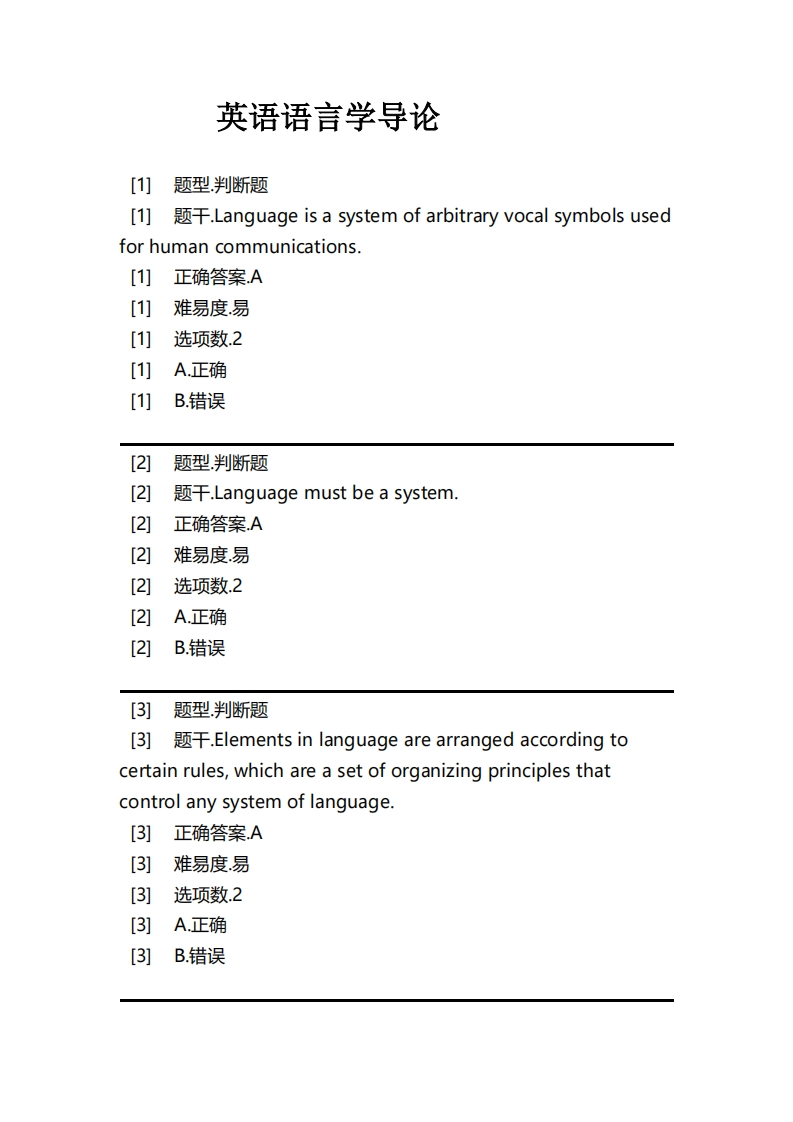 英语语言学导论

[1] 题型.判断题
[1] 题干.Language is a system of arbitrary vocal symbols used for human communications.
[1] 正确答案.A
[1] 难易度.易
[1] 选项数.2
[1] A.正确
[1] B.错误

[2] 题型.判断题
[2] 题干.Language must be a system.
[2] 正确答案.A
[2] 难易度.易
[2] 选项数.2
[2] A.正确
[2] B.错误

[3] 题型.判断题
[3] 题干.Elements in language are arranged according to certain rules, which are a set of organizing principles that control any system of language.
[3] 正确答案.A
[3] 难易度.易
[3] 选项数.2
[3] A.正确
[3] B.错误